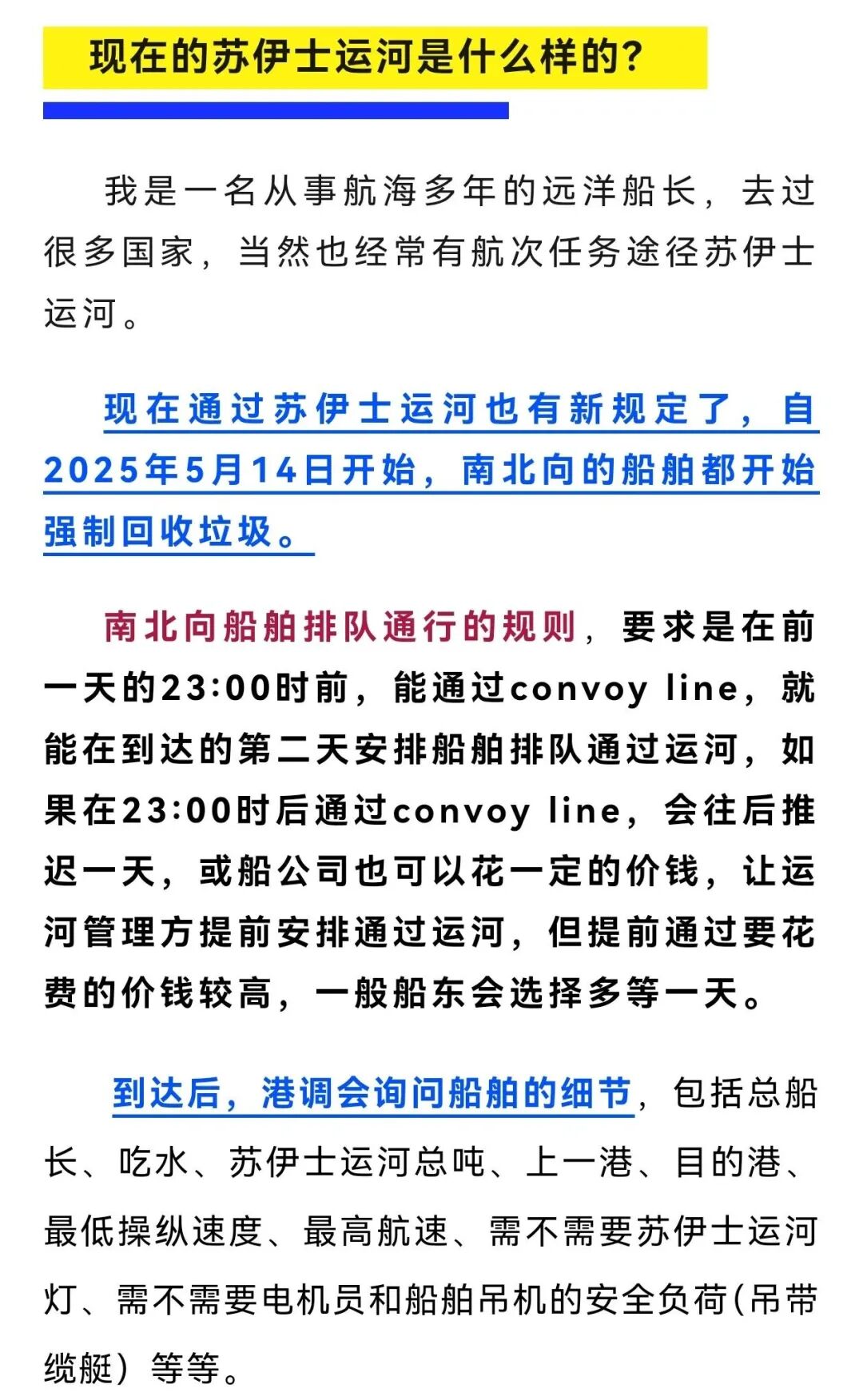 现在的苏伊士运河是什么样的?

我是一名从事航海多年的远洋船长，去过很多国家，当然也经常有航次任务途径苏伊士运河。

现在通过苏伊士运河也有新规定了，自2025年5月14日开始，南北向的船舶都开始强制回收垃圾。

南北向船舶排队通行的规则，要求是在前一天的23:00时前，能通过convoy line，就能在到达的第二天安排船舶排队通过运河，如果在23:00时后通过convoy line，会往后推迟一天，或船公司也可以花一定的价钱，让运河管理方提前安排通过运河，但提前通过要花费的价钱较高，一般船东会选择多等一天。

到达后，港调会询问船舶的细节，包括总船长、吃水、苏伊士运河总吨、上一港、目的港、最低操纵速度、最高航速、需不需要苏伊士运河灯、需不需要电机员和船舶吊机的安全负荷(吊带缆艇）等等。